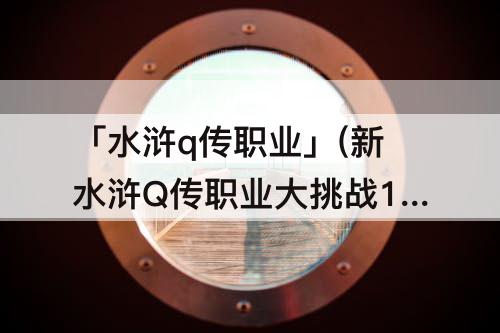 「水浒q传职业」(新水浒Q传职业大挑战1...